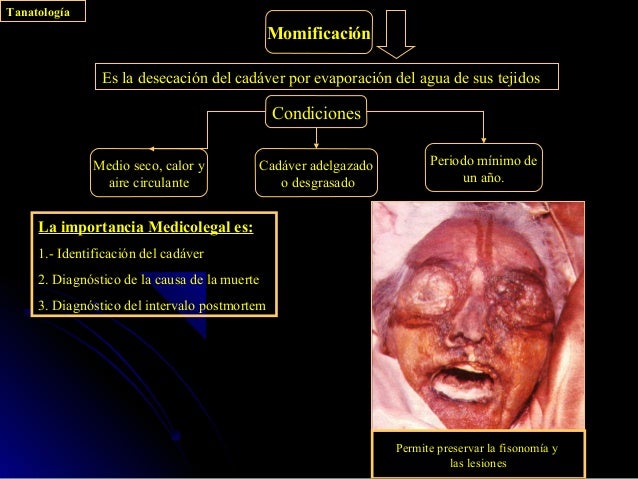 Tanatología

Momificación

Es la desecación del cadáver por evaporación del agua de sus tejidos

Condiciones

Medio seco, calor y aire circulante

Cadáver adelgazado o desgrasado

Periodo mínimo de un año.

La importancia Medicolegal es:

1.- Identificación del cadáver

2. Diagnóstico de la causa de la muerte

3. Diagnóstico del intervalo postmortem

Permite preservar la fisonomía y las lesiones